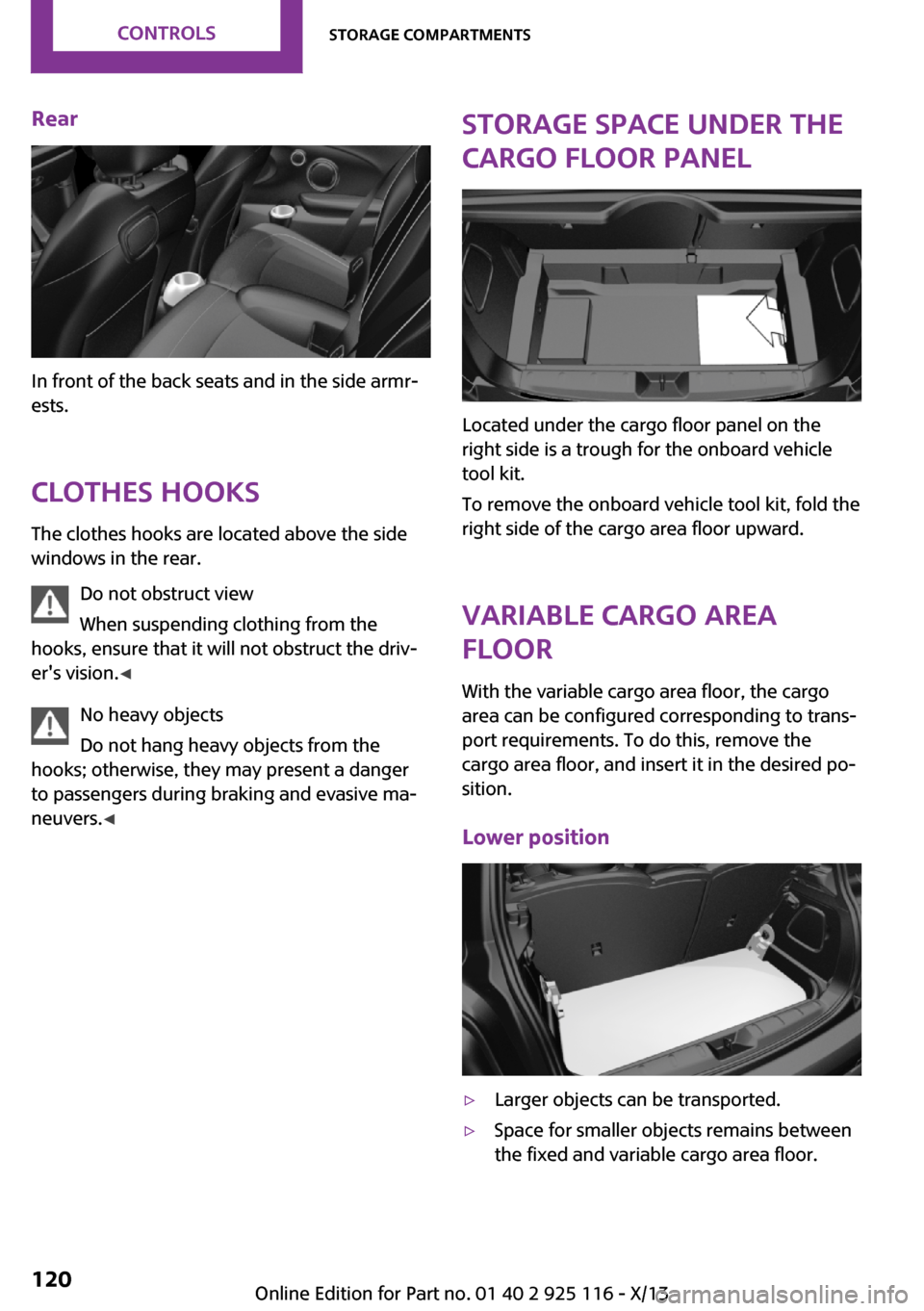 CONTROLS

STORAGE COMPARTMENTS

Rear

In front of the back seats and in the side armrests.

CLOTHES HOOKS

The clothes hooks are located above the side windows in the rear.

Do not obstruct view

When suspending clothing from the hooks, ensure that it will not obstruct the driver's vision.◄

No heavy objects

Do not hang heavy objects from the hooks; otherwise, they may present a danger to passengers during braking and evasive maneuvers.◄

STORAGE SPACE UNDER THE CARGO FLOOR PANEL

Located under the cargo floor panel on the right side is a trough for the onboard vehicle tool kit.

To remove the onboard vehicle tool kit, fold the right side of the cargo area floor upward.

VARIABLE CARGO AREA FLOOR

With the variable cargo area floor, the cargo area can be configured corresponding to transport requirements. To do this, remove the cargo area floor, and insert it in the desired position.

Lower position

▷ Larger objects can be transported.

▷ Space for smaller objects remains between the fixed and variable cargo area floor.

120

Online Edition for Part no. 01 40 2 925 116 - X/13

carmanualsonline.info